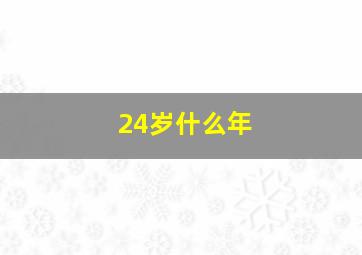 24岁什么年